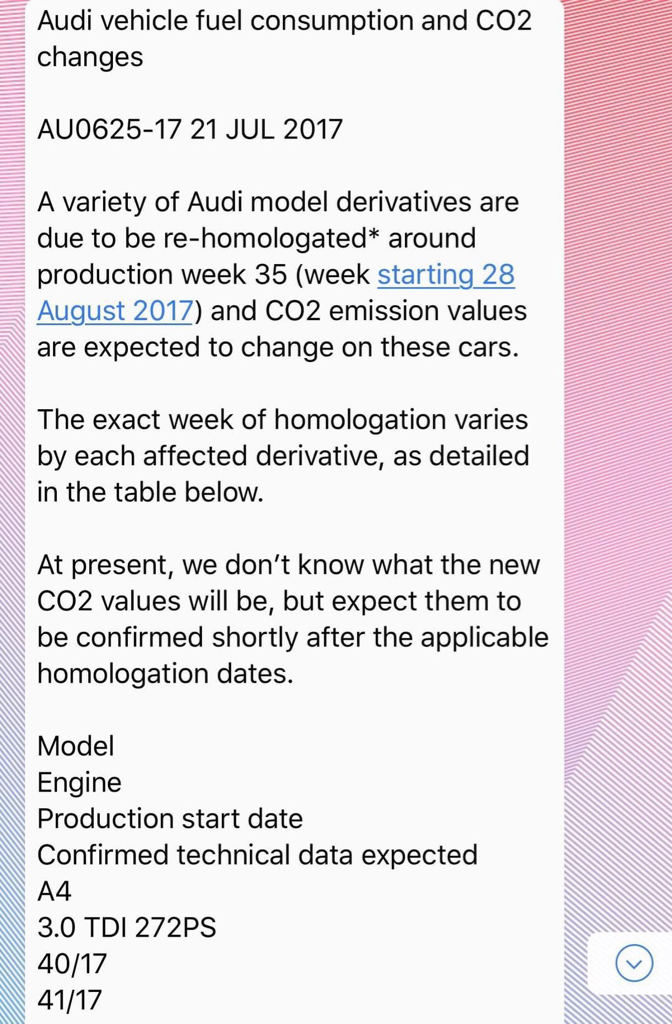 Audi vehicle fuel consumption and CO2 changes

AU0625-17 21 JUL 2017

A variety of Audi model derivatives are due to be re-homologated* around production week 35 (week starting 28 August 2017) and CO2 emission values are expected to change on these cars.

The exact week of homologation varies by each affected derivative, as detailed in the table below.

At present, we don't know what the new CO2 values will be, but expect them to be confirmed shortly after the applicable homologation dates.

Model
Engine
Production start date
Confirmed technical data expected
A4
3.0 TDI 272PS
40/17
41/17